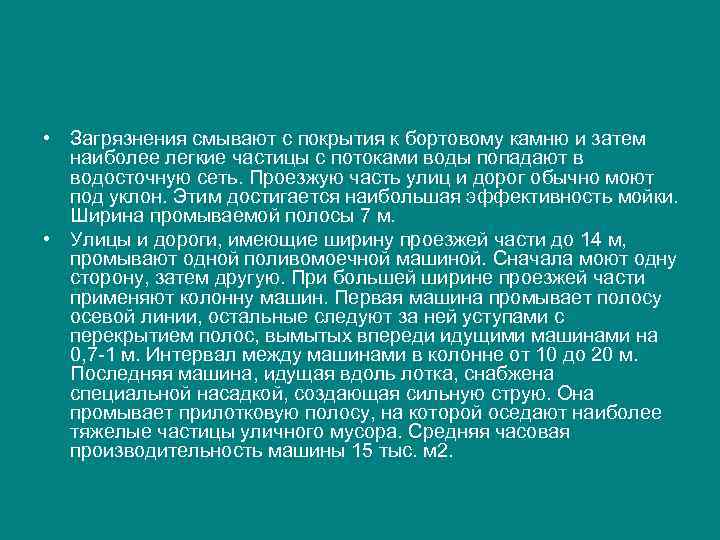 • Загрязнения смывают с покрытия к бортовому камню и затем наиболее легкие частицы с потоками воды попадают в водосточную сеть. Проезжую часть улиц и дорог обычно моют под уклон. Этим достигается наибольшая эффективность мойки. Ширина промываемой полосы 7 м.

• Улицы и дороги, имеющие ширину проезжей части до 14 м, промывают одной поливомоечной машиной. Сначала моют одну сторону, затем другую. При большей ширине проезжей части применяют колонну машин. Первая машина промывает полосу осевой линии, остальные следуют за ней уступами с перекрытием полос, вымытых впереди идущими машинами на 0,7-1 м. Интервал между машинами в колонне от 10 до 20 м. Последняя машина, идущая вдоль лотка, снабжена специальной насадкой, создающая сильную струю. Она промывает прилотковую полосу, на которой оседают наиболее тяжелые частицы уличного мусора. Средняя часовая производительность машины 15 тыс. м2.